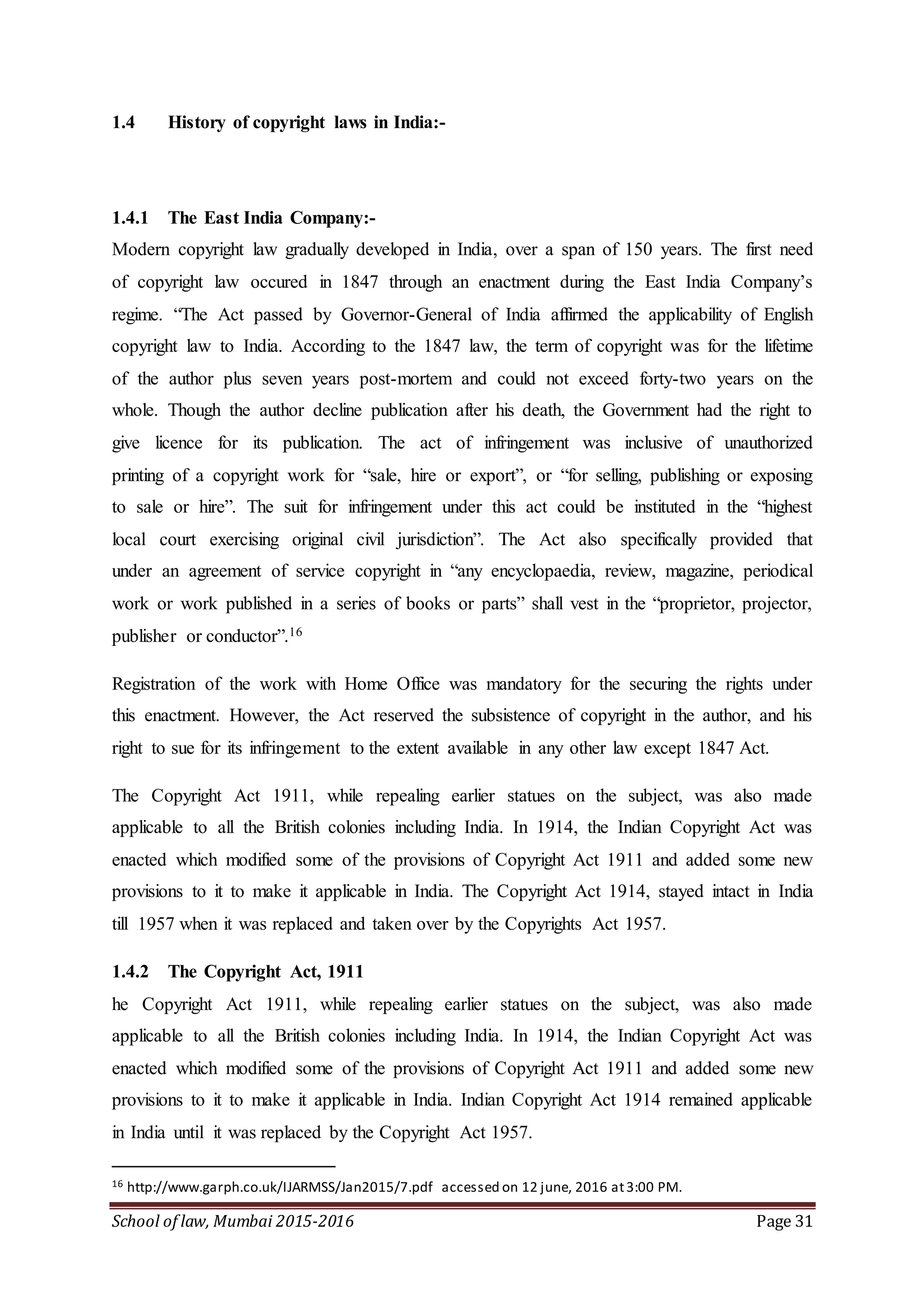 1.4 History of copyright laws in India:-

1.4.1 The East India Company:-

Modern copyright law gradually developed in India, over a span of 150 years. The first need of copyright law occured in 1847 through an enactment during the East India Company's regime. "The Act passed by Governor-General of India affirmed the applicability of English copyright law to India. According to the 1847 law, the term of copyright was for the lifetime of the author plus seven years post-mortem and could not exceed forty-two years on the whole. Though the author decline publication after his death, the Government had the right to give licence for its publication. The act of infringement was inclusive of unauthorized printing of a copyright work for "sale, hire or export", or "for selling, publishing or exposing to sale or hire". The suit for infringement under this act could be instituted in the "highest local court exercising original civil jurisdiction". The Act also specifically provided that under an agreement of service copyright in "any encyclopaedia, review, magazine, periodical work or work published in a series of books or parts" shall vest in the "proprietor, projector, publisher or conductor".$^{16}$

Registration of the work with Home Office was mandatory for the securing the rights under this enactment. However, the Act reserved the subsistence of copyright in the author, and his right to sue for its infringement to the extent available in any other law except 1847 Act.

The Copyright Act 1911, while repealing earlier statues on the subject, was also made applicable to all the British colonies including India. In 1914, the Indian Copyright Act was enacted which modified some of the provisions of Copyright Act 1911 and added some new provisions to it to make it applicable in India. The Copyright Act 1914, stayed intact in India till 1957 when it was replaced and taken over by the Copyrights Act 1957.

1.4.2 The Copyright Act, 1911

he Copyright Act 1911, while repealing earlier statues on the subject, was also made applicable to all the British colonies including India. In 1914, the Indian Copyright Act was enacted which modified some of the provisions of Copyright Act 1911 and added some new provisions to it to make it applicable in India. Indian Copyright Act 1914 remained applicable in India until it was replaced by the Copyright Act 1957.

$^{16}$ http://www.garph.co.uk/IJARMSS/Jan2015/7.pdf accessed on 12 june, 2016 at 3:00 PM.

School of law, Mumbai 2015-2016 Page 31